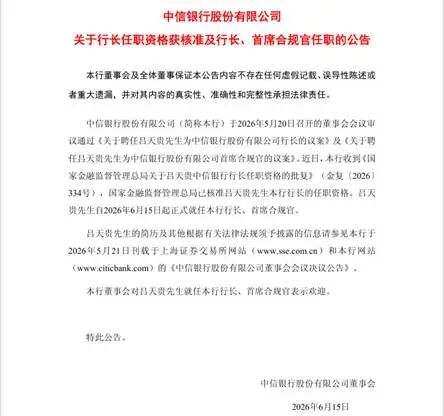 中信银行股份有限公司
关于行长任职资格获核准及行长、首席合规官任职的公告

本行董事会及全体董事保证本公告内容不存在任何虚假记载、误导性陈述或者重大遗漏，并对其内容的真实性、准确性和完整性承担法律责任。

中信银行股份有限公司（简称本行）于2026年5月20日召开的董事会会议审议通过《关于聘任吕天贵先生为中信银行股份有限公司行长的议案》及《关于聘任吕天贵先生为中信银行股份有限公司首席合规官的议案》。近日，本行收到《国家金融监督管理总局关于吕天贵中信银行行长任职资格的批复》（金复〔2026〕334号），国家金融监督管理总局已核准吕天贵先生本行行长的任职资格。吕天贵先生自2026年6月15日起正式就任本行行长、首席合规官。

吕天贵先生的简历及其他根据有关法律法规须予披露的信息请参见本行于2026年5月21日刊载于上海证券交易所网站（www.sse.com.cn）和本行网站（www.citicbank.com）的《中信银行股份有限公司董事会会议决议公告》。

本行董事会对吕天贵先生就任本行行长、首席合规官表示欢迎。

特此公告。

中信银行股份有限公司董事会

2026年6月15日